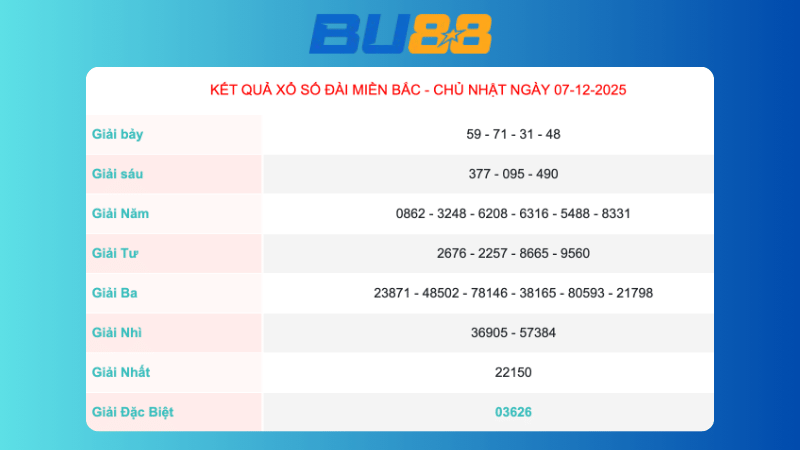 BU88

KẾT QUẢ XỔ SỐ ĐÀI MIỀN BẮC - CHỦ NHẬT NGÀY 07-12-2025

| Giải bảy | 59 - 71 - 31 - 48 |
|---|---|
| Giải sáu | 377 - 095 - 490 |
| Giải Năm | 0862 - 3248 - 6208 - 6316 - 5488 - 8331 |
| Giải Tư | 2676 - 2257 - 8665 - 9560 |
| Giải Ba | 23871 - 48502 - 78146 - 38165 - 80593 - 21798 |
| Giải Nhì | 36905 - 57384 |
| Giải Nhất | 22150 |
| Giải Đặc Biệt | 03626 |